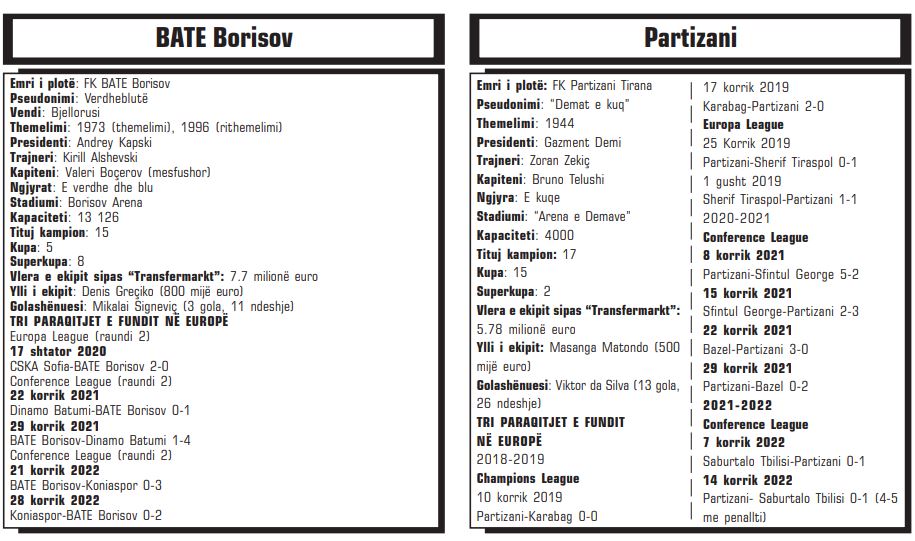 BATE Borisov

Emri i plotë: FK BATE Borisov
Pseudonimi: Verdheblutë
Vendi: Bjellorusi
Themelimi: 1973 (themelimi), 1996 (rithemelimi)
Presidenti: Andrey Kapski
Trajneri: Kirill Alshevski
Kapiteni: Valeri Boçerov (mesfushor)
Ngjyrat: E verdhe dhe blu
Stadiumi: Borisov Arena
Kapaciteti: 13 126
Tituj kampion: 15
Kupa: 5
Superkupa: 8
Vlera e ekipit sipas "Transfermarkt": 7.7 milionë euro
Ylli i ekipit: Denis Greçiko (800 mijë euro)
Golashënuesi: Mikalai Signeviç (3 gola, 11 ndeshje)
TRI PARAQITJET E FUNDIT NË EUROPË
Europa League (raundi 2)
17 shtator 2020
CSKA Sofia-BATE Borisov 2-0
Conference League (raundi 2)
22 korrik 2021
Dinamo Batumi-BATE Borisov 0-1
29 korrik 2021
BATE Borisov-Dinamo Batumi 1-4
Conference League (raundi 2)
21 korrik 2022
BATE Borisov-Koniaspor 0-3
28 korrik 2022
Koniaspor-BATE Borisov 0-2

Partizani

Emri i plotë: FK Partizani Tirana
Pseudonimi: "Demat e kuq"
Themelimi: 1944
Presidenti: Gazment Demi
Trajneri: Zoran Zekiç
Kapiteni: Bruno Telushi
Ngjyra: E kuqe
Stadiumi: "Arena e Demave"
Kapaciteti: 4000
Tituj kampion: 17
Kupa: 15
Superkupa: 2
Vlera e ekipit sipas "Transfermarkt": 5.78 milionë euro
Ylli i ekipit: Masanga Matondo (500 mijë euro)
Golashënuesi: Viktor da Silva (13 gola, 26 ndeshje)
TRI PARAQITJET E FUNDIT NË EUROPË
2018-2019
Champions League
10 korrik 2019
Partizani-Karabag 0-0
17 korrik 2019
Karabag-Partizani 2-0
Europa League
25 Korrik 2019
Partizani-Sherif Tiraspol 0-1
1 gusht 2019
Sherif Tiraspol-Partizani 1-1
2020-2021
Conference League
8 korrik 2021
Partizani-Sfintul George 5-2
15 korrik 2021
Sfintul George-Partizani 2-3
22 korrik 2021
Bazel-Partizani 3-0
29 korrik 2021
Partizani-Bazel 0-2
2021-2022
Conference League
7 korrik 2022
Saburtalo Tbilisi-Partizani 0-1
14 korrik 2022
Partizani- Saburtalo Tbilisi 0-1 (4-5 me penallti)